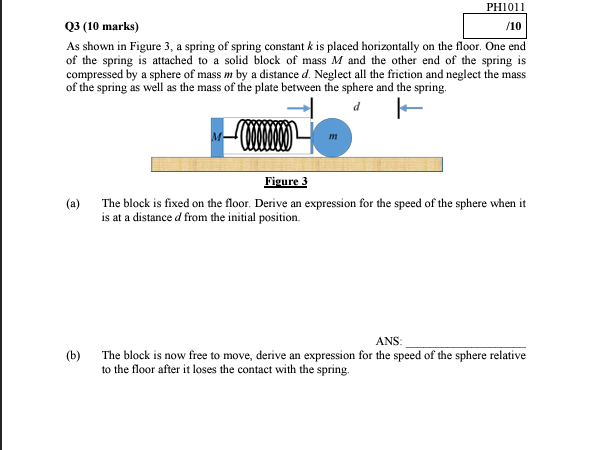 PH1011

Q3 (10 marks)

/10

As shown in Figure 3, a spring of spring constant $k$ is placed horizontally on the floor. One end of the spring is attached to a solid block of mass $M$ and the other end of the spring is compressed by a sphere of mass $m$ by a distance $d$. Neglect all the friction and neglect the mass of the spring as well as the mass of the plate between the sphere and the spring.

$d$

$M$

$m$

Figure 3

(a) The block is fixed on the floor. Derive an expression for the speed of the sphere when it is at a distance $d$ from the initial position.

ANS: ____________________

(b) The block is now free to move, derive an expression for the speed of the sphere relative to the floor after it loses the contact with the spring.